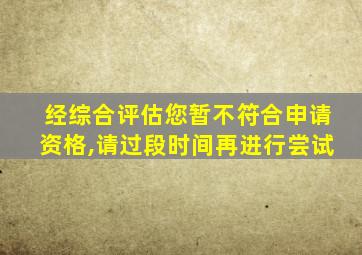 经综合评估您暂不符合申请资格,请过段时间再进行尝试